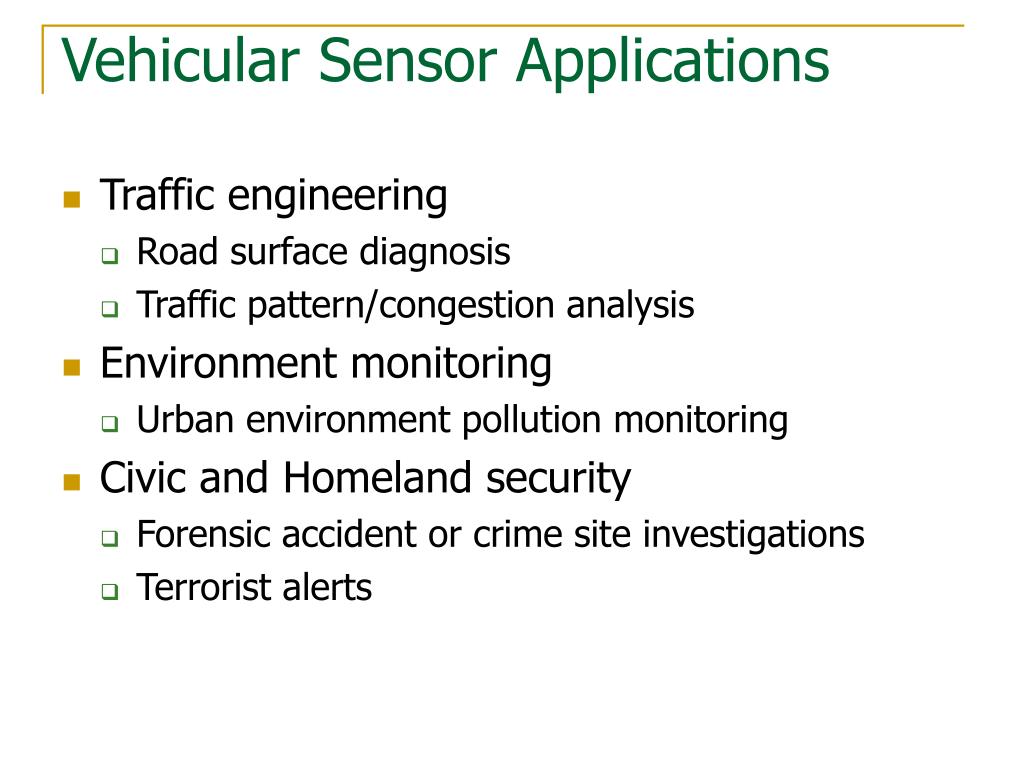 Vehicular Sensor Applications

- Traffic engineering
  - Road surface diagnosis
  - Traffic pattern/congestion analysis
- Environment monitoring
  - Urban environment pollution monitoring
- Civic and Homeland security
  - Forensic accident or crime site investigations
  - Terrorist alerts